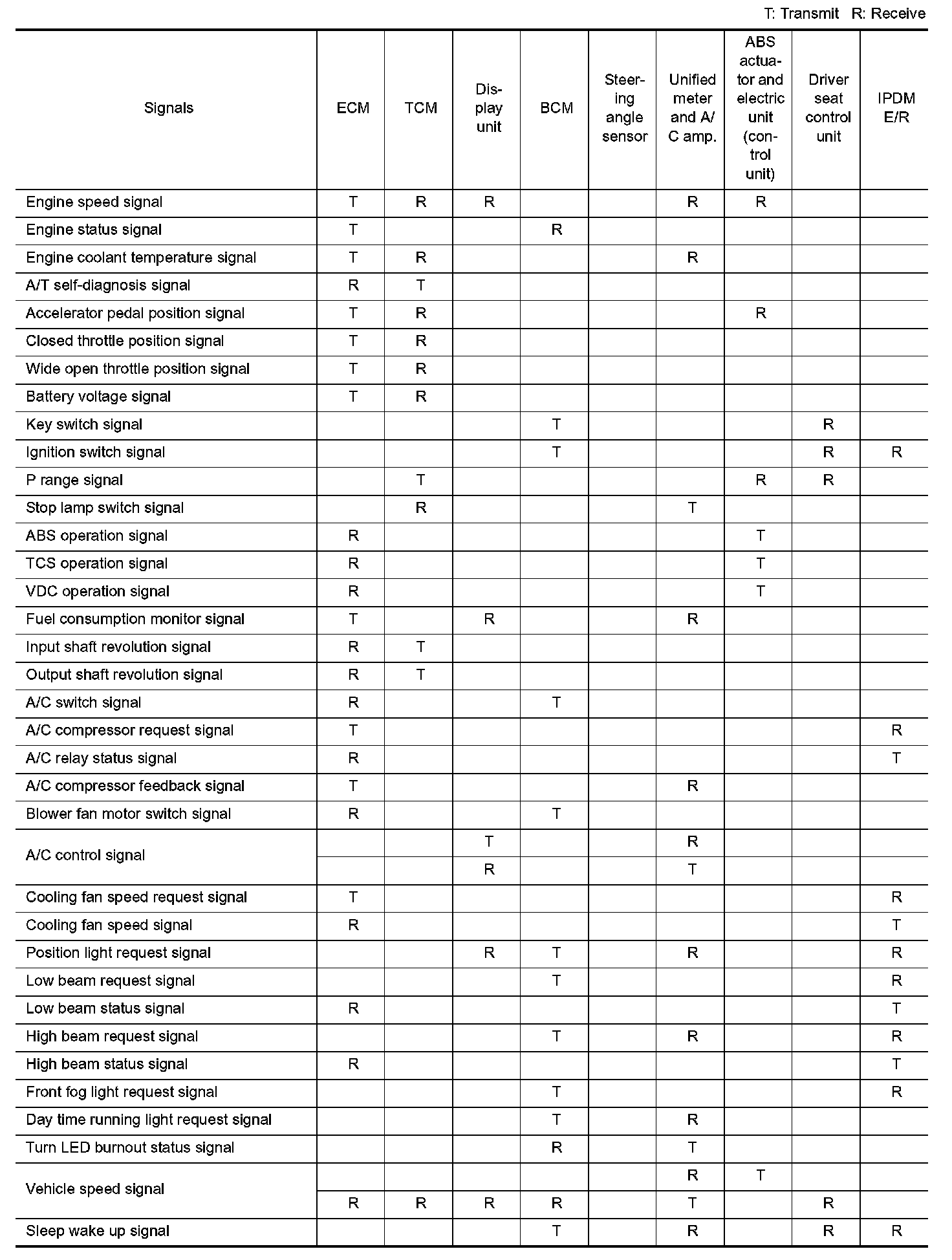 T: Transmit R: Receive

| Signals | ECM | TCM | Display unit | BCM | Steering angle sensor | Unified meter and A/C amp. | ABS actuator and electric unit (control unit) | Driver seat control unit | IPDM E/R |
|---|---|---|---|---|---|---|---|---|---|
| Engine speed signal | T | R | R | | | R | R | | |
| Engine status signal | T | | | R | | | | | |
| Engine coolant temperature signal | T | R | | | | R | | | |
| A/T self-diagnosis signal | R | T | | | | | | | |
| Accelerator pedal position signal | T | R | | | | | R | | |
| Closed throttle position signal | T | R | | | | | | | |
| Wide open throttle position signal | T | R | | | | | | | |
| Battery voltage signal | T | R | | | | | | | |
| Key switch signal | | | | T | | | | R | |
| Ignition switch signal | | | | T | | | | R | R |
| P range signal | | T | | | | | R | R | |
| Stop lamp switch signal | | R | | | | T | | | |
| ABS operation signal | R | | | | | | T | | |
| TCS operation signal | R | | | | | | T | | |
| VDC operation signal | R | | | | | | T | | |
| Fuel consumption monitor signal | T | | R | | | R | | | |
| Input shaft revolution signal | R | T | | | | | | | |
| Output shaft revolution signal | R | T | | | | | | | |
| A/C switch signal | R | | | T | | | | | |
| A/C compressor request signal | T | | | | | | | | R |
| A/C relay status signal | R | | | | | | | | T |
| A/C compressor feedback signal | T | | | | | R | | | |
| Blower fan motor switch signal | R | | | T | | | | | |
| A/C control signal | | | T | | | R | | | |
| | | | R | | | T | | | |
| Cooling fan speed request signal | T | | | | | | | | R |
| Cooling fan speed signal | R | | | | | | | | T |
| Position light request signal | | | R | T | | R | | | R |
| Low beam request signal | | | | T | | | | | R |
| Low beam status signal | R | | | | | | | | T |
| High beam request signal | | | | T | | R | | | R |
| High beam status signal | R | | | | | | | | T |
| Front fog light request signal | | | | T | | | | | R |
| Day time running light request signal | | | | T | | R | | | |
| Turn LED burnout status signal | | | | R | | T | | | |
| Vehicle speed signal | | | | | | R | T | | |
| | R | R | R | R | | T | | R | |
| Sleep wake up signal | | | | T | | R | | R | R |